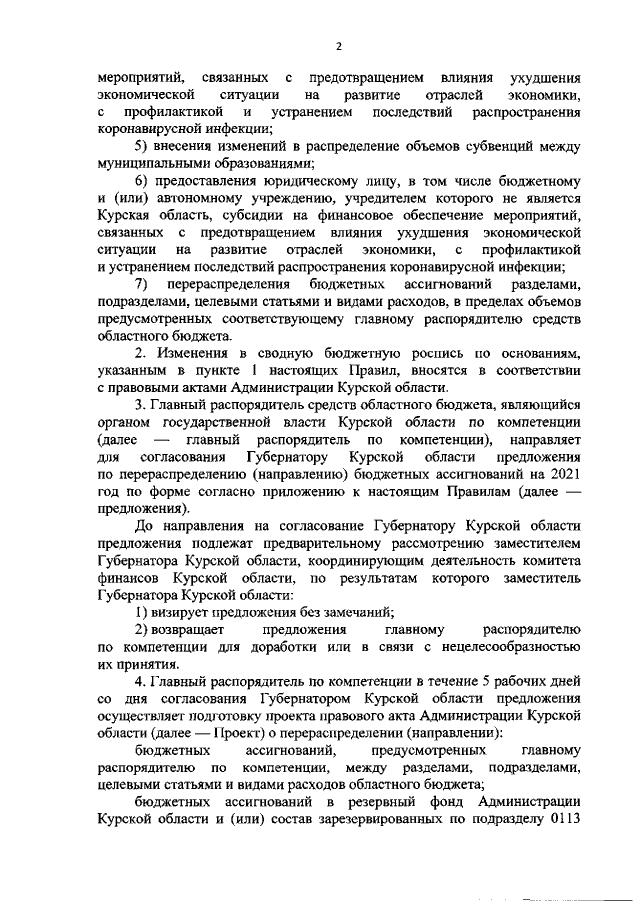 2

мероприятий, связанных с предотвращением влияния ухудшения экономической ситуации на развитие отраслей экономики, с профилактикой и устранением последствий распространения коронавирусной инфекции;

5) внесения изменений в распределение объемов субвенций между муниципальными образованиями;

6) предоставления юридическому лицу, в том числе бюджетному и (или) автономному учреждению, учредителем которого не является Курская область, субсидии на финансовое обеспечение мероприятий, связанных с предотвращением влияния ухудшения экономической ситуации на развитие отраслей экономики, с профилактикой и устранением последствий распространения коронавирусной инфекции;

7) перераспределения бюджетных ассигнований разделами, подразделами, целевыми статьями и видами расходов, в пределах объемов предусмотренных соответствующему главному распорядителю средств областного бюджета.

2. Изменения в сводную бюджетную роспись по основаниям, указанным в пункте 1 настоящих Правил, вносятся в соответствии с правовыми актами Администрации Курской области.

3. Главный распорядитель средств областного бюджета, являющийся органом государственной власти Курской области по компетенции (далее — главный распорядитель по компетенции), направляет для согласования Губернатору Курской области предложения по перераспределению (направлению) бюджетных ассигнований на 2021 год по форме согласно приложению к настоящим Правилам (далее — предложения).

До направления на согласование Губернатору Курской области предложения подлежат предварительному рассмотрению заместителем Губернатора Курской области, координирующим деятельность комитета финансов Курской области, по результатам которого заместитель Губернатора Курской области:

1) визирует предложения без замечаний;

2) возвращает предложения главному распорядителю по компетенции для доработки или в связи с нецелесообразностью их принятия.

4. Главный распорядитель по компетенции в течение 5 рабочих дней со дня согласования Губернатором Курской области предложения осуществляет подготовку проекта правового акта Администрации Курской области (далее — Проект) о перераспределении (направлении):

бюджетных ассигнований, предусмотренных главному распорядителю по компетенции, между разделами, подразделами, целевыми статьями и видами расходов областного бюджета;

бюджетных ассигнований в резервный фонд Администрации Курской области и (или) состав зарезервированных по подразделу 0113